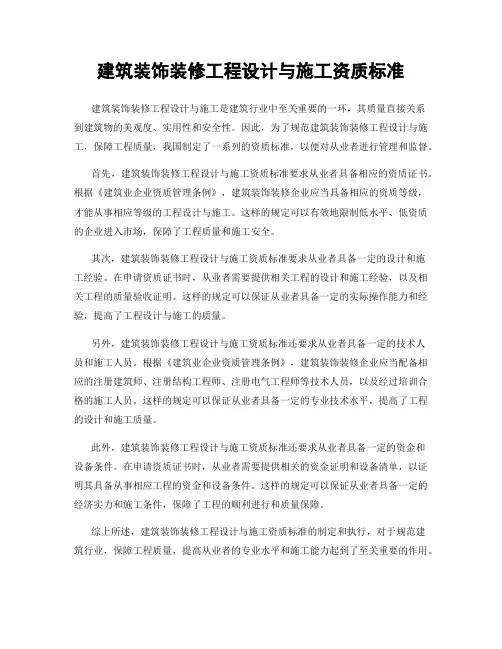 建筑装饰装修工程设计与施工资质标准

建筑装饰装修工程设计与施工是建筑行业中至关重要的一环，其质量直接关系到建筑物的美观度、实用性和安全性。因此，为了规范建筑装饰装修工程设计与施工，保障工程质量，我国制定了一系列的资质标准，以便对从业者进行管理和监督。

首先，建筑装饰装修工程设计与施工资质标准要求从业者具备相应的资质证书。根据《建筑业企业资质管理条例》，建筑装饰装修企业应当具备相应的资质等级，才能从事相应等级的工程设计与施工。这样的规定可以有效地限制低水平、低资质的企业进入市场，保障了工程质量和施工安全。

其次，建筑装饰装修工程设计与施工资质标准要求从业者具备一定的设计和施工经验。在申请资质证书时，从业者需要提供相关工程的设计和施工经验，以及相关工程的质量验收证明。这样的规定可以保证从业者具备一定的实际操作能力和经验，提高了工程设计与施工的质量。

另外，建筑装饰装修工程设计与施工资质标准还要求从业者具备一定的技术人员和施工人员。根据《建筑业企业资质管理条例》，建筑装饰装修企业应当配备相应的注册建筑师、注册结构工程师、注册电气工程师等技术人员，以及经过培训合格的施工人员。这样的规定可以保证从业者具备一定的专业技术水平，提高了工程的设计和施工质量。

此外，建筑装饰装修工程设计与施工资质标准还要求从业者具备一定的资金和设备条件。在申请资质证书时，从业者需要提供相关的资金证明和设备清单，以证明其具备从事相应工程的资金和设备条件。这样的规定可以保证从业者具备一定的经济实力和施工条件，保障了工程的顺利进行和质量保障。

综上所述，建筑装饰装修工程设计与施工资质标准的制定和执行，对于规范建筑行业，保障工程质量，提高从业者的专业水平和施工能力起到了至关重要的作用。